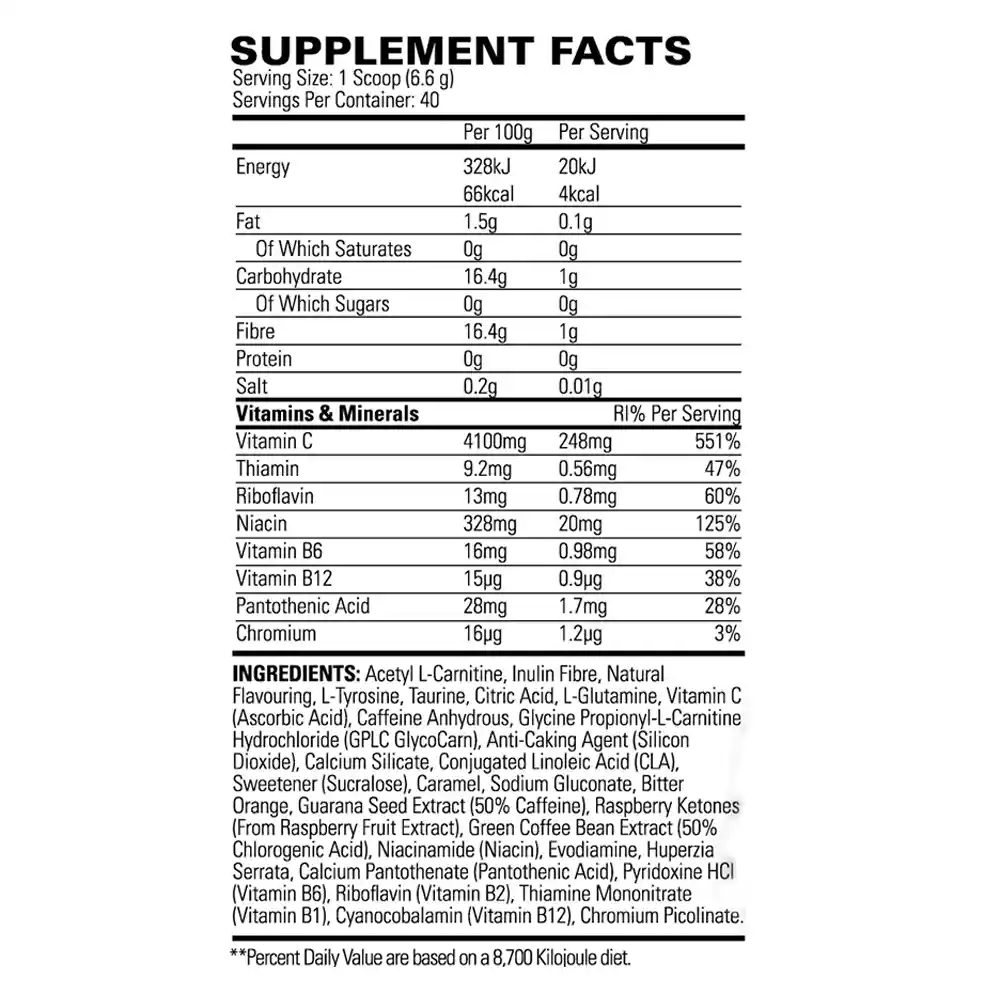 SUPPLEMENT FACTS
Serving Size: 1 Scoop (6.6 g)
Servings Per Container: 40

|  | Per 100g | Per Serving |  |
|---|---|---|---|
| Energy | 328kJ 66kcal | 20kJ 4kcal |  |
| Fat | 1.5g | 0.1g |  |
| Of Which Saturates | 0g | 0g |  |
| Carbohydrate | 16.4g | 1g |  |
| Of Which Sugars | 0g | 0g |  |
| Fibre | 16.4g | 1g |  |
| Protein | 0g | 0g |  |
| Salt | 0.2g | 0.01g |  |
| Vitamins & Minerals |  |  | RI% Per Serving |
| Vitamin C | 4100mg | 248mg | 551% |
| Thiamin | 9.2mg | 0.56mg | 47% |
| Riboflavin | 13mg | 0.78mg | 60% |
| Niacin | 328mg | 20mg | 125% |
| Vitamin B6 | 16mg | 0.98mg | 58% |
| Vitamin B12 | 15μg | 0.9μg | 38% |
| Pantothenic Acid | 28mg | 1.7mg | 28% |
| Chromium | 16μg | 1.2μg | 3% |

INGREDIENTS: Acetyl L-Carnitine, Inulin Fibre, Natural Flavouring, L-Tyrosine, Taurine, Citric Acid, L-Glutamine, Vitamin C (Ascorbic Acid), Caffeine Anhydrous, Glycine Propionyl-L-Carnitine Hydrochloride (GPLC GlycoCarn), Anti-Caking Agent (Silicon Dioxide), Calcium Silicate, Conjugated Linoleic Acid (CLA), Sweetener (Sucralose), Caramel, Sodium Gluconate, Bitter Orange, Guarana Seed Extract (50% Caffeine), Raspberry Ketones (From Raspberry Fruit Extract), Green Coffee Bean Extract (50% Chlorogenic Acid), Niacinamide (Niacin), Evodiamine, Huperzia Serrata, Calcium Pantothenate (Pantothenic Acid), Pyridoxine HCl (Vitamin B6), Riboflavin (Vitamin B2), Thiamine Mononitrate (Vitamin B1), Cyanocobalamin (Vitamin B12), Chromium Picolinate.

**Percent Daily Value are based on a 8,700 Kilojoule diet.